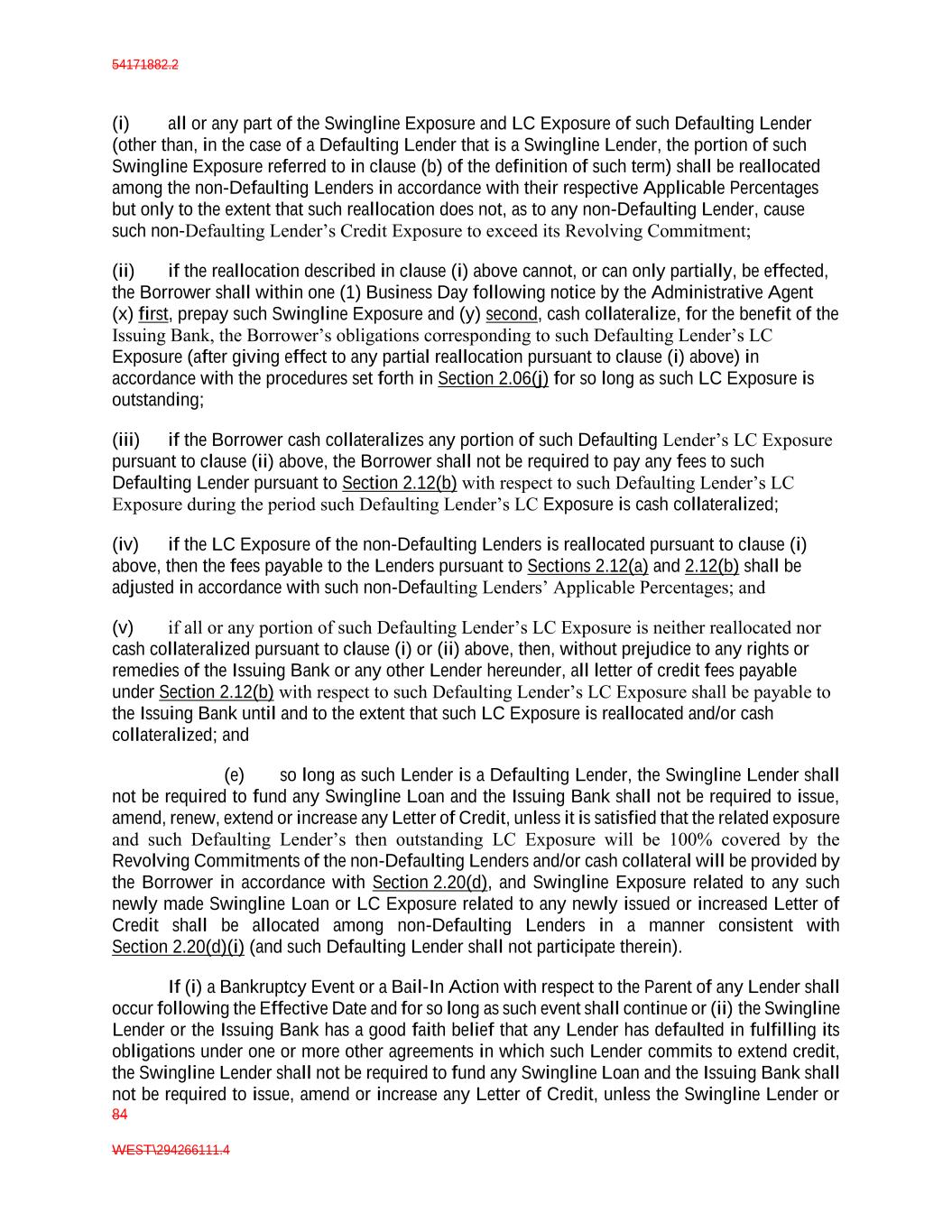 54171882.2

(i) all or any part of the Swingline Exposure and LC Exposure of such Defaulting Lender (other than, in the case of a Defaulting Lender that is a Swingline Lender, the portion of such Swingline Exposure referred to in clause (b) of the definition of such term) shall be reallocated among the non-Defaulting Lenders in accordance with their respective Applicable Percentages but only to the extent that such reallocation does not, as to any non-Defaulting Lender, cause such non-Defaulting Lender's Credit Exposure to exceed its Revolving Commitment;

(ii) if the reallocation described in clause (i) above cannot, or can only partially, be effected, the Borrower shall within one (1) Business Day following notice by the Administrative Agent (x) first, prepay such Swingline Exposure and (y) second, cash collateralize, for the benefit of the Issuing Bank, the Borrower's obligations corresponding to such Defaulting Lender's LC Exposure (after giving effect to any partial reallocation pursuant to clause (i) above) in accordance with the procedures set forth in Section 2.06(j) for so long as such LC Exposure is outstanding;

(iii) if the Borrower cash collateralizes any portion of such Defaulting Lender's LC Exposure pursuant to clause (ii) above, the Borrower shall not be required to pay any fees to such Defaulting Lender pursuant to Section 2.12(b) with respect to such Defaulting Lender's LC Exposure during the period such Defaulting Lender's LC Exposure is cash collateralized;

(iv) if the LC Exposure of the non-Defaulting Lenders is reallocated pursuant to clause (i) above, then the fees payable to the Lenders pursuant to Sections 2.12(a) and 2.12(b) shall be adjusted in accordance with such non-Defaulting Lenders' Applicable Percentages; and

(v) if all or any portion of such Defaulting Lender's LC Exposure is neither reallocated nor cash collateralized pursuant to clause (i) or (ii) above, then, without prejudice to any rights or remedies of the Issuing Bank or any other Lender hereunder, all letter of credit fees payable under Section 2.12(b) with respect to such Defaulting Lender's LC Exposure shall be payable to the Issuing Bank until and to the extent that such LC Exposure is reallocated and/or cash collateralized; and

(e) so long as such Lender is a Defaulting Lender, the Swingline Lender shall not be required to fund any Swingline Loan and the Issuing Bank shall not be required to issue, amend, renew, extend or increase any Letter of Credit, unless it is satisfied that the related exposure and such Defaulting Lender's then outstanding LC Exposure will be 100% covered by the Revolving Commitments of the non-Defaulting Lenders and/or cash collateral will be provided by the Borrower in accordance with Section 2.20(d), and Swingline Exposure related to any such newly made Swingline Loan or LC Exposure related to any newly issued or increased Letter of Credit shall be allocated among non-Defaulting Lenders in a manner consistent with Section 2.20(d)(i) (and such Defaulting Lender shall not participate therein).

If (i) a Bankruptcy Event or a Bail-In Action with respect to the Parent of any Lender shall occur following the Effective Date and for so long as such event shall continue or (ii) the Swingline Lender or the Issuing Bank has a good faith belief that any Lender has defaulted in fulfilling its obligations under one or more other agreements in which such Lender commits to extend credit, the Swingline Lender shall not be required to fund any Swingline Loan and the Issuing Bank shall not be required to issue, amend or increase any Letter of Credit, unless the Swingline Lender or
84

WEST\294266111.4